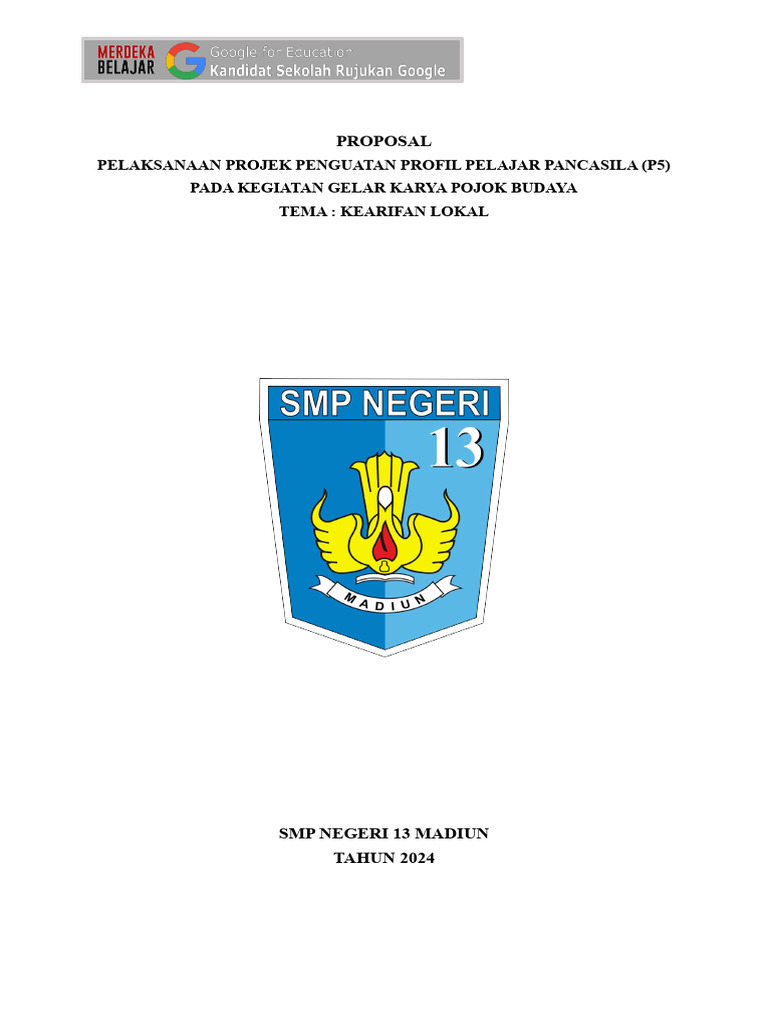 MERDEKA BELAJAR
Google for Education
Kandidat Sekolah Rujukan Google

PROPOSAL
PELAKSANAAN PROJEK PENGUATAN PROFIL PELAJAR PANCASILA (P5)
PADA KEGIATAN GELAR KARYA POJOK BUDAYA
TEMA : KEARIFAN LOKAL

SMP NEGERI
13
MADIUN

SMP NEGERI 13 MADIUN
TAHUN 2024